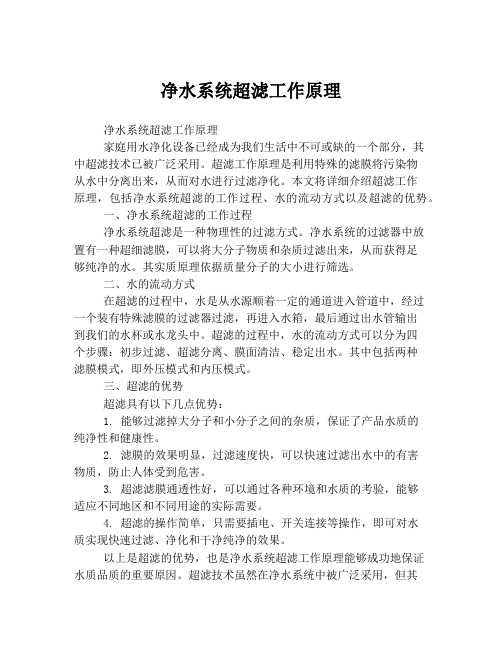 净水系统超滤工作原理

净水系统超滤工作原理

家庭用水净化设备已经成为我们生活中不可或缺的一个部分，其中超滤技术已被广泛采用。超滤工作原理是利用特殊的滤膜将污染物从水中分离出来，从而对水进行过滤净化。本文将详细介绍超滤工作原理，包括净水系统超滤的工作过程、水的流动方式以及超滤的优势。

一、净水系统超滤的工作过程

净水系统超滤是一种物理性的过滤方式。净水系统的过滤器中放置有一种超细滤膜，可以将大分子物质和杂质过滤出来，从而获得足够纯净的水。其实质原理依据质量分子的大小进行筛选。

二、水的流动方式

在超滤的过程中，水是从水源顺着一定的通道进入管道中，经过一个装有特殊滤膜的过滤器过滤，再进入水箱，最后通过出水管输出到我们的水杯或水龙头中。超滤的过程中，水的流动方式可以分为四个步骤：初步过滤、超滤分离、膜面清洁、稳定出水。其中包括两种滤膜模式，即外压模式和内压模式。

三、超滤的优势

超滤具有以下几点优势：

1. 能够过滤掉大分子和小分子之间的杂质，保证了产品水质的纯净性和健康性。

2. 滤膜的效果明显，过滤速度快，可以快速过滤出水中的有害物质，防止人体受到危害。

3. 超滤滤膜通透性好，可以通过各种环境和水质的考验，能够适应不同地区和不同用途的实际需要。

4. 超滤的操作简单，只需要插电、开关连接等操作，即可对水质实现快速过滤、净化和干净纯净的效果。

以上是超滤的优势，也是净水系统超滤工作原理能够成功地保证水质品质的重要原因。超滤技术虽然在净水系统中被广泛采用，但其